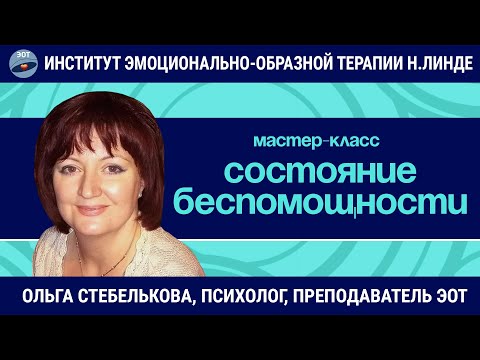 ЭОТ

ИНСТИТУТ ЭМОЦИОНАЛЬНО-ОБРАЗНОЙ ТЕРАПИИ Н.ЛИНДЕ

мастер-класс

состояние беспомощности

ОЛЬГА СТЕБЕЛЬКОВА, ПСИХОЛОГ, ПРЕПОДАВАТЕЛЬ ЭОТ